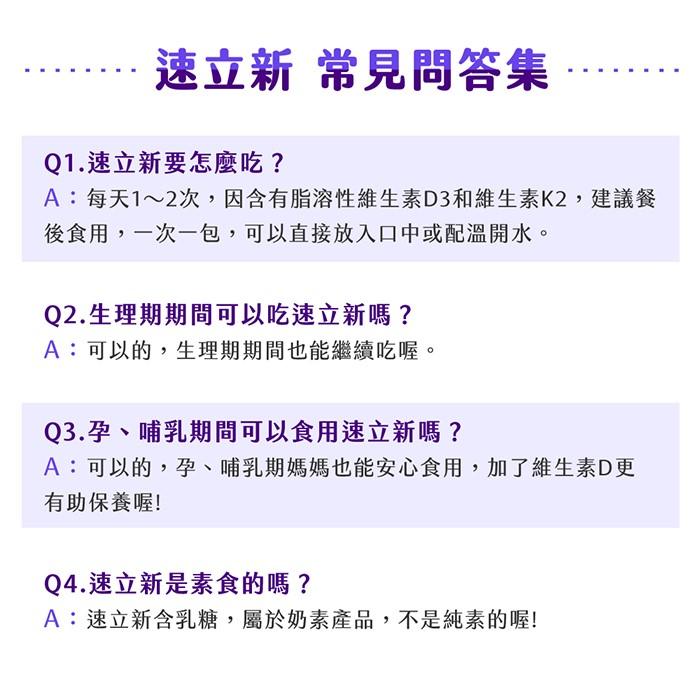 速立新 常見問答集

Q1.速立新要怎麼吃？
A：每天1～2次，因含有脂溶性維生素D3和維生素K2，建議餐後食用，一次一包，可以直接放入口中或配溫開水。

Q2.生理期期間可以吃速立新嗎？
A：可以的，生理期期間也能繼續吃喔。

Q3.孕、哺乳期間可以食用速立新嗎？
A：可以的，孕、哺乳期媽媽也能安心食用，加了維生素D更有助保養喔!

Q4.速立新是素食的嗎？
A：速立新含乳糖，屬於奶素產品，不是純素的喔!